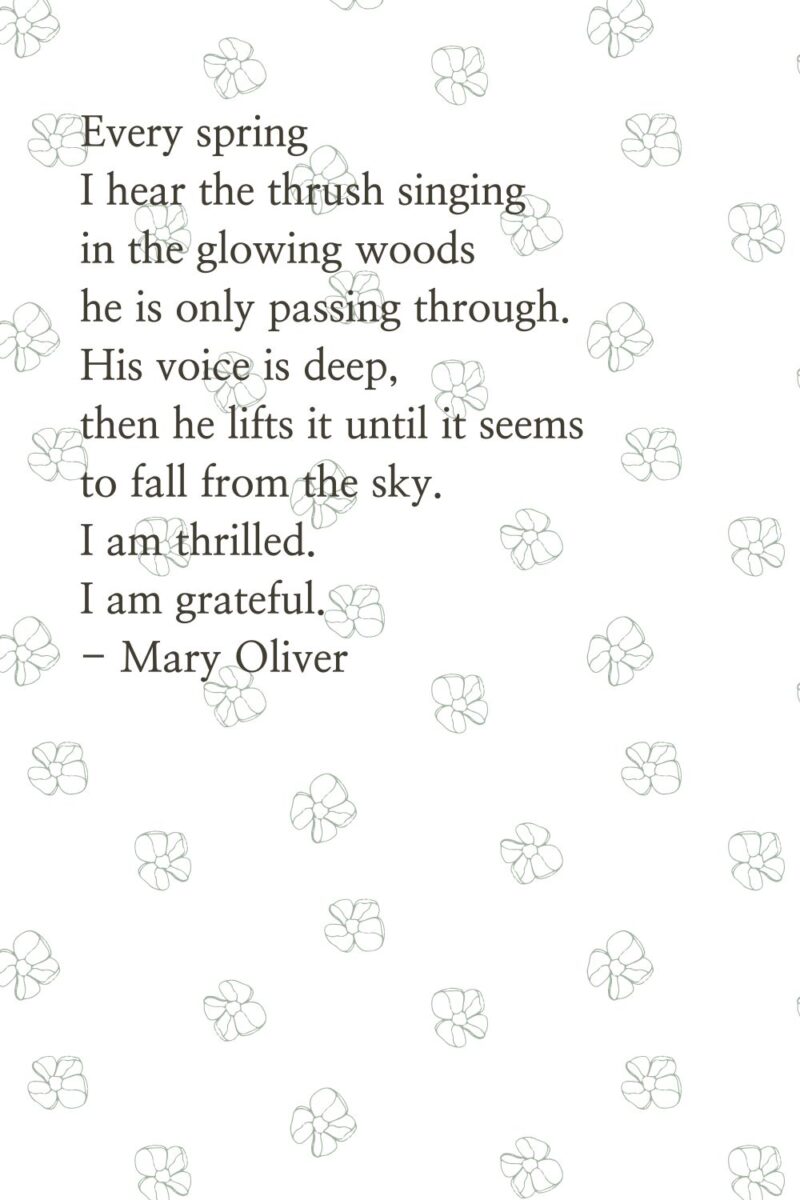 Every spring
I hear the thrush singing
in the glowing woods
he is only passing through.
His voice is deep,
then he lifts it until it seems
to fall from the sky.
I am thrilled.
I am grateful.
– Mary Oliver